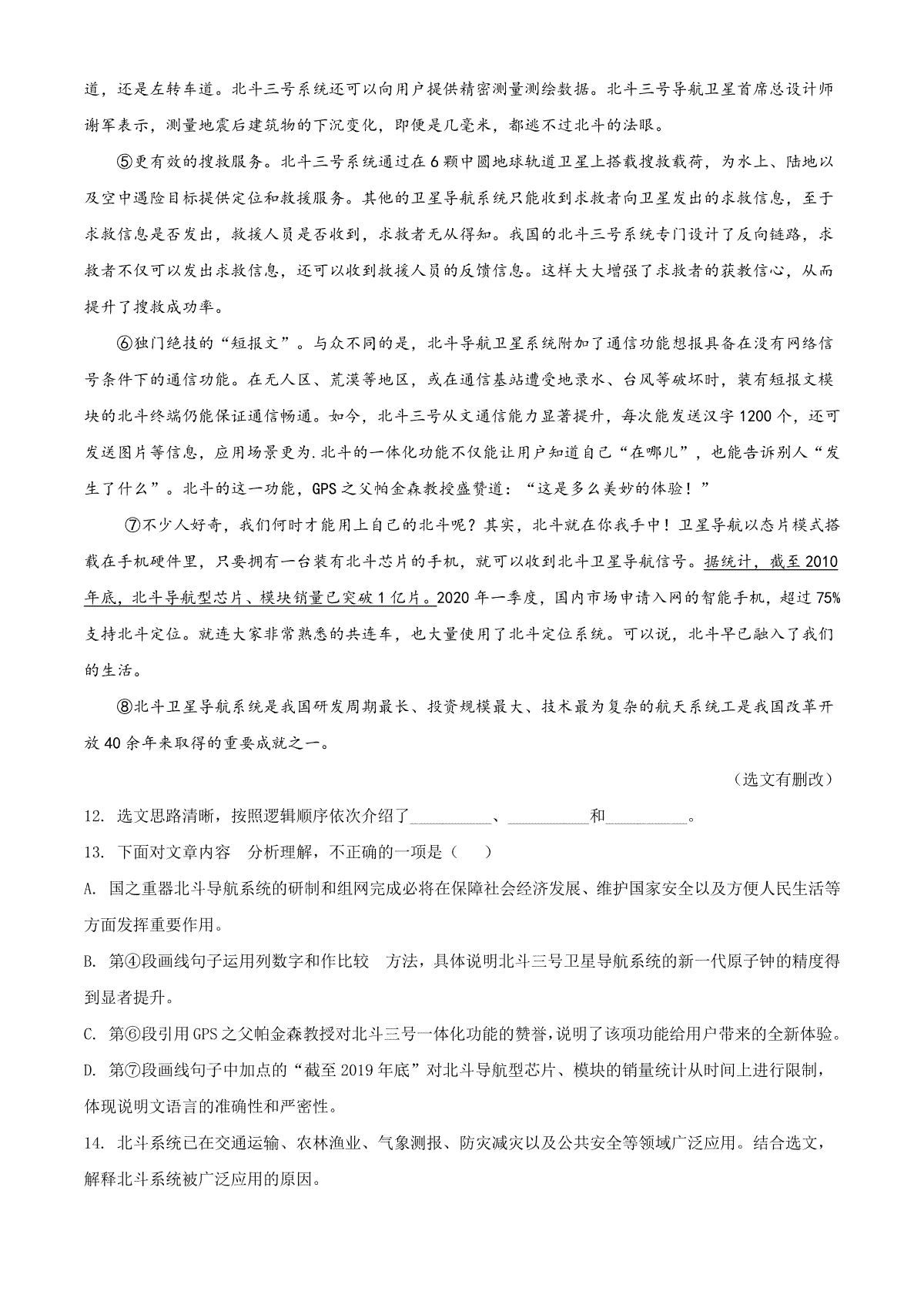 道，还是左转车道。北斗三号系统还可以向用户提供精密测量测绘数据。北斗三号导航卫星首席总设计师谢军表示，测量地震后建筑物的下沉变化，即便是几毫米，都逃不过北斗的法眼。

⑤更有效的搜救服务。北斗三号系统通过在6颗中圆地球轨道卫星上搭载搜救载荷，为水上、陆地以及空中遇险目标提供定位和救援服务。其他的卫星导航系统只能收到求救者向卫星发出的求救信息，至于求救信息是否发出，救援人员是否收到，求救者无从得知。我国的北斗三号系统专门设计了反向链路，求救者不仅可以发出求救信息，还可以收到救援人员的反馈信息。这样大大增强了求救者的获救信心，从而提升了搜救成功率。

⑥独门绝技的“短报文”。与众不同的是，北斗导航卫星系统附加了通信功能想报具备在没有网络信号条件下的通信功能。在无人区、荒漠等地区，或在通信基站遭受地录水、台风等破坏时，装有短报文模块的北斗终端仍能保证通信畅通。如今，北斗三号从文通信能力显著提升，每次能发送汉字1200个，还可发送图片等信息，应用场景更为.北斗的一体化功能不仅能让用户知道自己“在哪儿”，也能告诉别人“发生了什么”。北斗的这一功能，GPS之父帕金森教授盛赞道：“这是多么美妙的体验！”

⑦不少人好奇，我们何时才能用上自己的北斗呢？其实，北斗就在你我手中！卫星导航以态片模式搭载在手机硬件里，只要拥有一台装有北斗芯片的手机，就可以收到北斗卫星导航信号。据统计，截至2010年底，北斗导航型芯片、模块销量已突破1亿片。2020年一季度，国内市场申请入网的智能手机，超过75%支持北斗定位。就连大家非常熟悉的共连车，也大量使用了北斗定位系统。可以说，北斗早已融入了我们的生活。

⑧北斗卫星导航系统是我国研发周期最长、投资规模最大、技术最为复杂的航天系统工是我国改革开放40余年来取得的重要成就之一。

（选文有删改）

12. 选文思路清晰，按照逻辑顺序依次介绍了__________、__________和__________。

13. 下面对文章内容 分析理解，不正确的一项是（ ）

A. 国之重器北斗导航系统的研制和组网完成必将在保障社会经济发展、维护国家安全以及方便人民生活等方面发挥重要作用。

B. 第④段画线句子运用列数字和作比较 方法，具体说明北斗三号卫星导航系统的新一代原子钟的精度得到显者提升。

C. 第⑥段引用GPS之父帕金森教授对北斗三号一体化功能的赞誉，说明了该项功能给用户带来的全新体验。

D. 第⑦段画线句子中加点的“截至2019年底”对北斗导航型芯片、模块的销量统计从时间上进行限制，体现说明文语言的准确性和严密性。

14. 北斗系统已在交通运输、农林渔业、气象测报、防灾减灾以及公共安全等领域广泛应用。结合选文，解释北斗系统被广泛应用的原因。